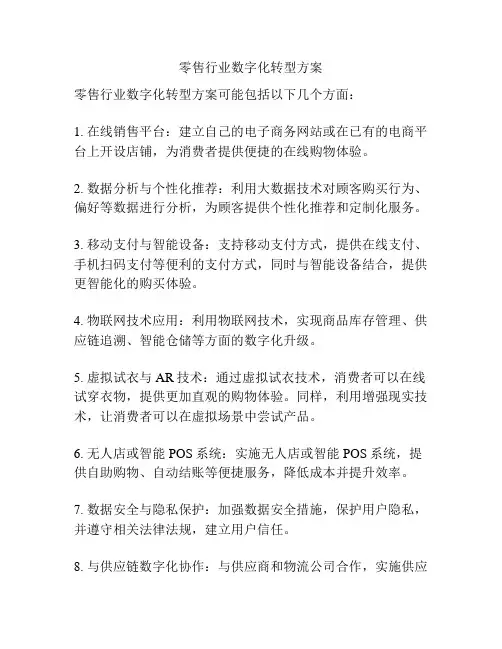 零售行业数字化转型方案

零售行业数字化转型方案可能包括以下几个方面：

1. 在线销售平台：建立自己的电子商务网站或在已有的电商平台上开设店铺，为消费者提供便捷的在线购物体验。

2. 数据分析与个性化推荐：利用大数据技术对顾客购买行为、偏好等数据进行分析，为顾客提供个性化推荐和定制化服务。

3. 移动支付与智能设备：支持移动支付方式，提供在线支付、手机扫码支付等便利的支付方式，同时与智能设备结合，提供更智能化的购买体验。

4. 物联网技术应用：利用物联网技术，实现商品库存管理、供应链追溯、智能仓储等方面的数字化升级。

5. 虚拟试衣与 AR 技术：通过虚拟试衣技术，消费者可以在线试穿衣物，提供更加直观的购物体验。同样，利用增强现实技术，让消费者可以在虚拟场景中尝试产品。

6. 无人店或智能 POS 系统：实施无人店或智能 POS 系统，提供自助购物、自动结账等便捷服务，降低成本并提升效率。

7. 数据安全与隐私保护：加强数据安全措施，保护用户隐私，并遵守相关法律法规，建立用户信任。

8. 与供应链数字化协作：与供应商和物流公司合作，实施供应